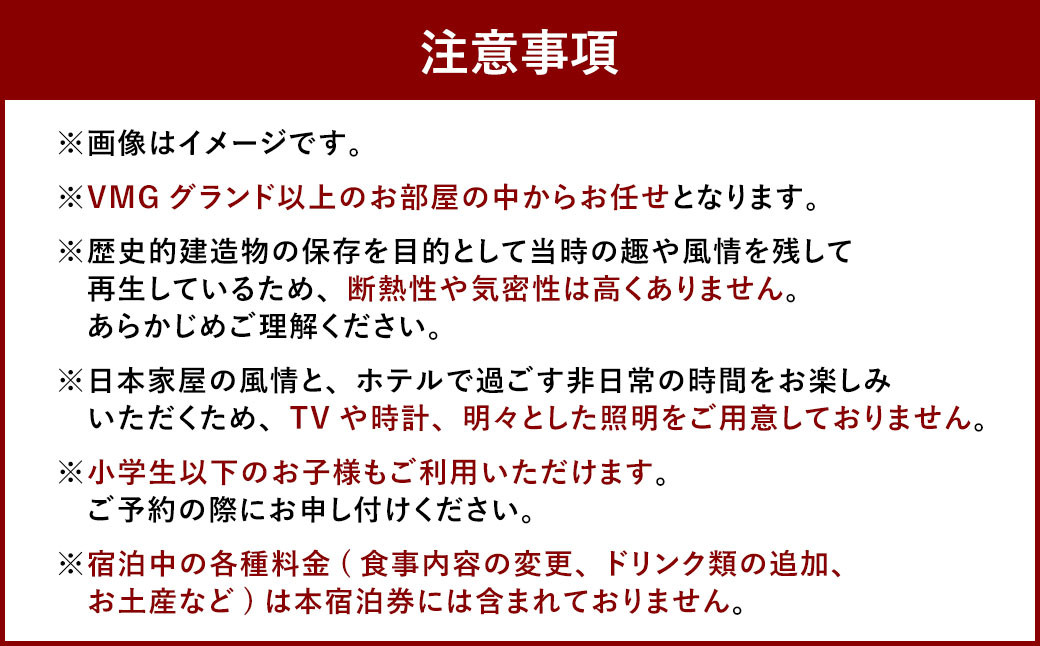 注意事項

※画像はイメージです。

※VMG グランド以上のお部屋の中からお任せとなります。

※歴史的建造物の保存を目的として当時の趣や風情を残して再生しているため、断熱性や気密性は高くありません。あらかじめご理解ください。

※日本家屋の風情と、ホテルで過ごす非日常の時間をお楽しみいただくため、TV や時計、明々とした照明をご用意しておりません。

※小学生以下のお子様もご利用いただけます。ご予約の際にお申し付けください。

※宿泊中の各種料金（食事内容の変更、ドリンク類の追加、お土産など）は本宿泊券には含まれておりません。